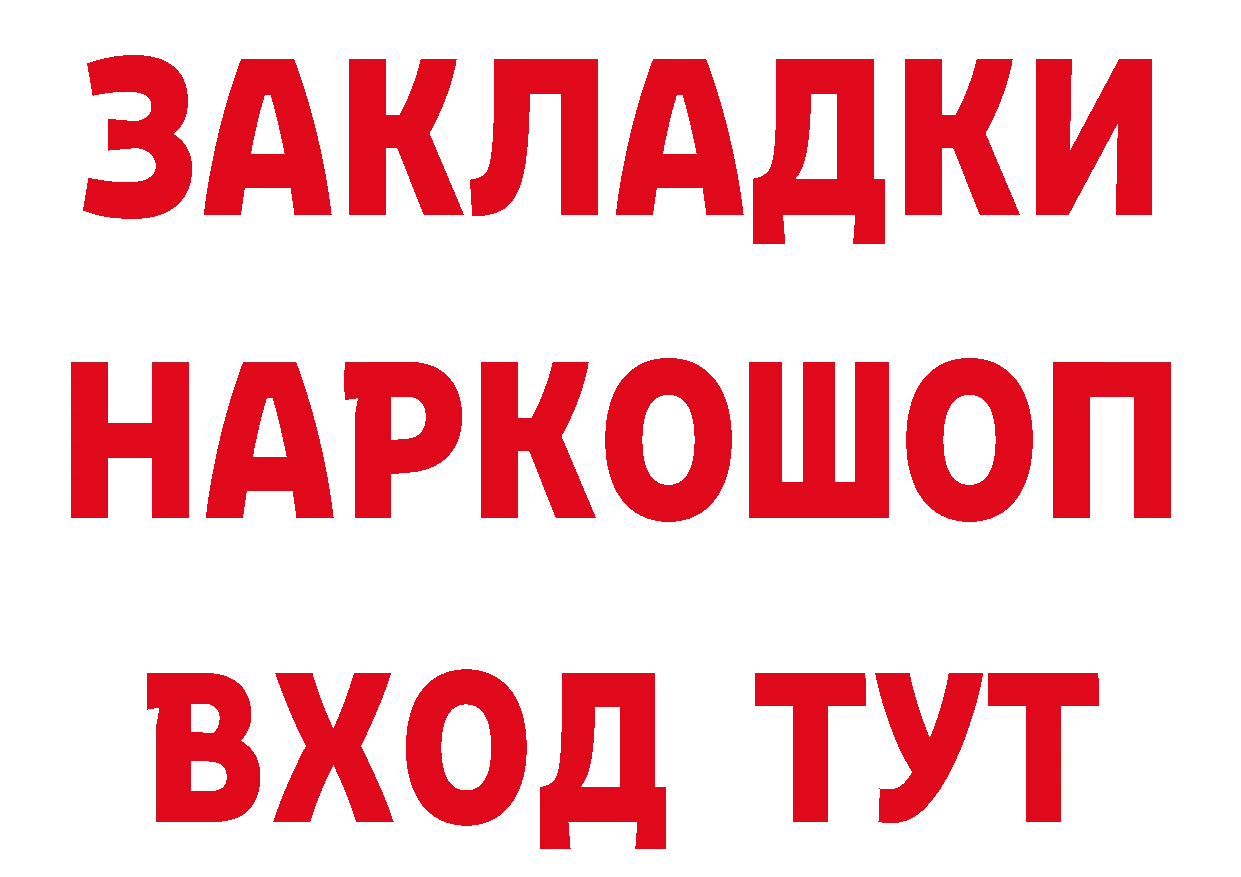 ЗАКЛАДКИ НАРКОШОП ВХОД ТУТ